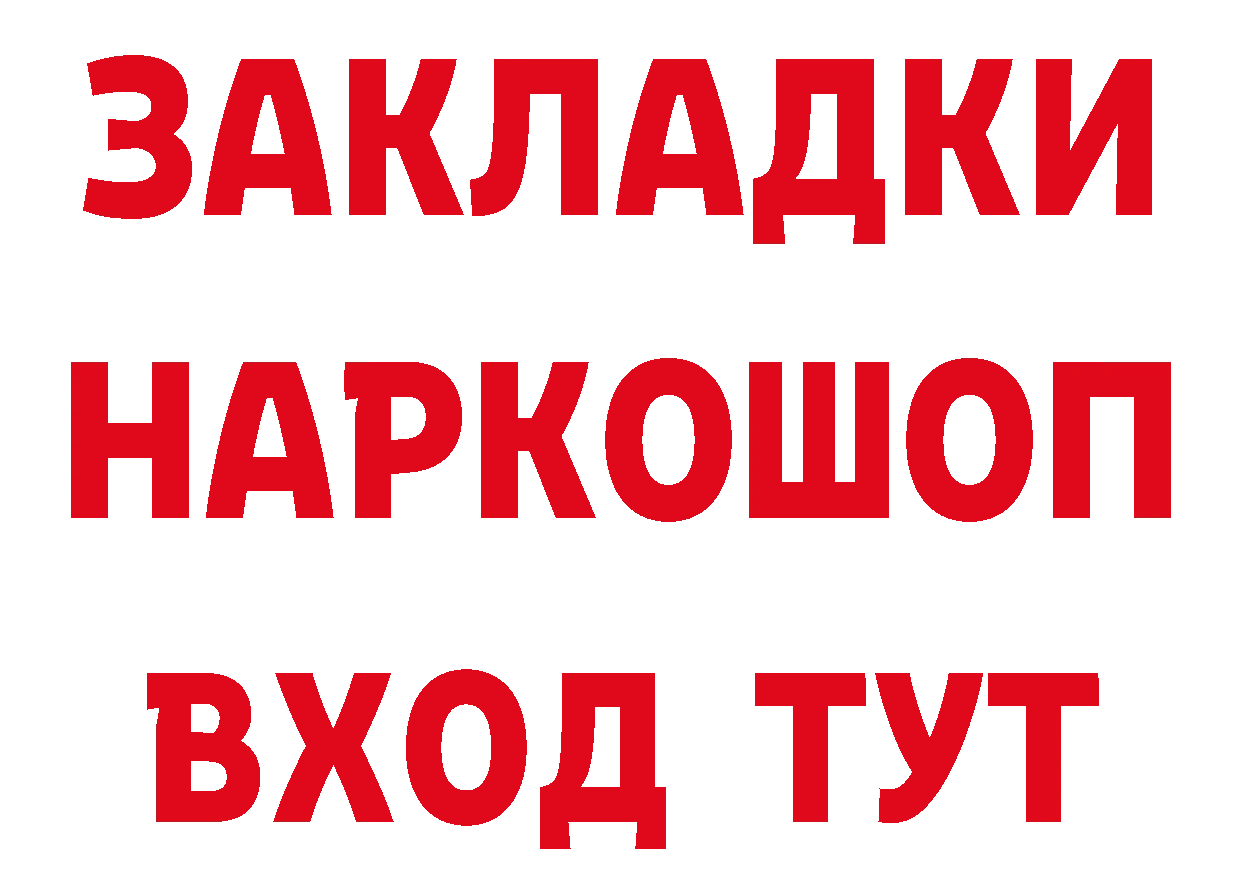 ЗАКЛАДКИ НАРКОШОП ВХОД ТУТ